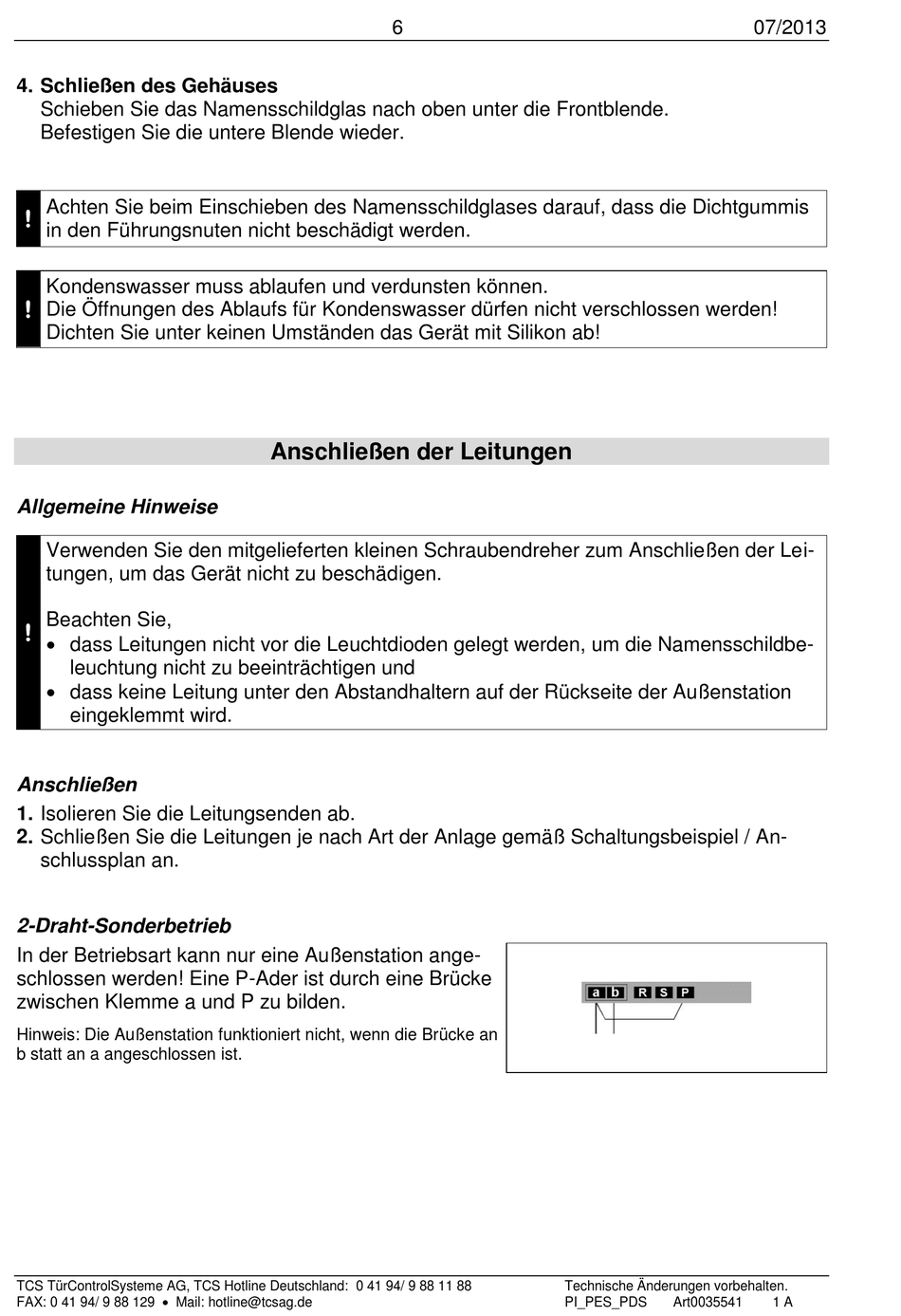 6 07/2013

4. Schließen des Gehäuses
Schieben Sie das Namensschildglas nach oben unter die Frontblende. Befestigen Sie die untere Blende wieder.

! Achten Sie beim Einschieben des Namensschildglases darauf, dass die Dichtgummis in den Führungsnuten nicht beschädigt werden.

! Kondenswasser muss ablaufen und verdunsten können.
Die Öffnungen des Ablaufs für Kondenswasser dürfen nicht verschlossen werden!
Dichten Sie unter keinen Umständen das Gerät mit Silikon ab!

Anschließen der Leitungen

Allgemeine Hinweise

! Verwenden Sie den mitgelieferten kleinen Schraubendreher zum Anschließen der Leitungen, um das Gerät nicht zu beschädigen.

Beachten Sie,
• dass Leitungen nicht vor die Leuchtdioden gelegt werden, um die Namensschildbeleuchtung nicht zu beeinträchtigen und
• dass keine Leitung unter den Abstandhaltern auf der Rückseite der Außenstation eingeklemmt wird.

Anschließen
1. Isolieren Sie die Leitungsenden ab.
2. Schließen Sie die Leitungen je nach Art der Anlage gemäß Schaltungsbeispiel / Anschlussplan an.

2-Draht-Sonderbetrieb
In der Betriebsart kann nur eine Außenstation angeschlossen werden! Eine P-Ader ist durch eine Brücke zwischen Klemme a und P zu bilden.

Hinweis: Die Außenstation funktioniert nicht, wenn die Brücke an b statt an a angeschlossen ist.

a b R S P

TCS TürControlSysteme AG, TCS Hotline Deutschland: 0 41 94/ 9 88 11 88
FAX: 0 41 94/ 9 88 129 • Mail: hotline@tcsag.de
Technische Änderungen vorbehalten.
PI_PES_PDS Art0035541 1 A